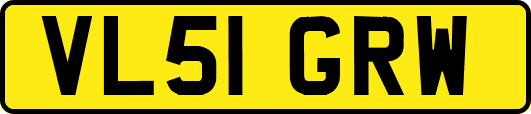 VL51 GRW